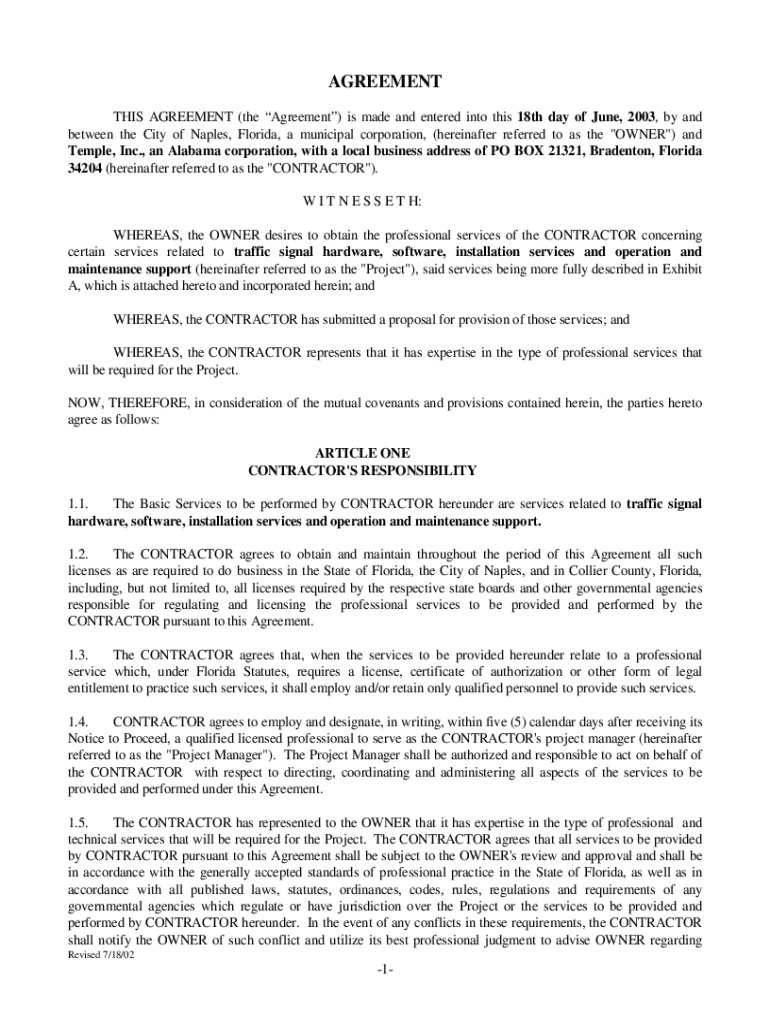 AGREEMENT

THIS AGREEMENT (the “Agreement”) is made and entered into this 18th day of June, 2003, by and between the City of Naples, Florida, a municipal corporation, (hereinafter referred to as the "OWNER") and Temple, Inc., an Alabama corporation, with a local business address of PO BOX 21321, Bradenton, Florida 34204 (hereinafter referred to as the "CONTRACTOR").

W I T N E S S E T H:

WHEREAS, the OWNER desires to obtain the professional services of the CONTRACTOR concerning certain services related to traffic signal hardware, software, installation services and operation and maintenance support (hereinafter referred to as the "Project"), said services being more fully described in Exhibit A, which is attached hereto and incorporated herein; and

WHEREAS, the CONTRACTOR has submitted a proposal for provision of those services; and

WHEREAS, the CONTRACTOR represents that it has expertise in the type of professional services that will be required for the Project.

NOW, THEREFORE, in consideration of the mutual covenants and provisions contained herein, the parties hereto agree as follows:

ARTICLE ONE
CONTRACTOR'S RESPONSIBILITY

1.1. The Basic Services to be performed by CONTRACTOR hereunder are services related to traffic signal hardware, software, installation services and operation and maintenance support.

1.2. The CONTRACTOR agrees to obtain and maintain throughout the period of this Agreement all such licenses as are required to do business in the State of Florida, the City of Naples, and in Collier County, Florida, including, but not limited to, all licenses required by the respective state boards and other governmental agencies responsible for regulating and licensing the professional services to be provided and performed by the CONTRACTOR pursuant to this Agreement.

1.3. The CONTRACTOR agrees that, when the services to be provided hereunder relate to a professional service which, under Florida Statutes, requires a license, certificate of authorization or other form of legal entitlement to practice such services, it shall employ and/or retain only qualified personnel to provide such services.

1.4. CONTRACTOR agrees to employ and designate, in writing, within five (5) calendar days after receiving its Notice to Proceed, a qualified licensed professional to serve as the CONTRACTOR's project manager (hereinafter referred to as the "Project Manager"). The Project Manager shall be authorized and responsible to act on behalf of the CONTRACTOR with respect to directing, coordinating and administering all aspects of the services to be provided and performed under this Agreement.

1.5. The CONTRACTOR has represented to the OWNER that it has expertise in the type of professional and technical services that will be required for the Project. The CONTRACTOR agrees that all services to be provided by CONTRACTOR pursuant to this Agreement shall be subject to the OWNER's review and approval and shall be in accordance with the generally accepted standards of professional practice in the State of Florida, as well as in accordance with all published laws, statutes, ordinances, codes, rules, regulations and requirements of any governmental agencies which regulate or have jurisdiction over the Project or the services to be provided and performed by CONTRACTOR hereunder. In the event of any conflicts in these requirements, the CONTRACTOR shall notify the OWNER of such conflict and utilize its best professional judgment to advise OWNER regarding

Revised 7/18/02

-1-